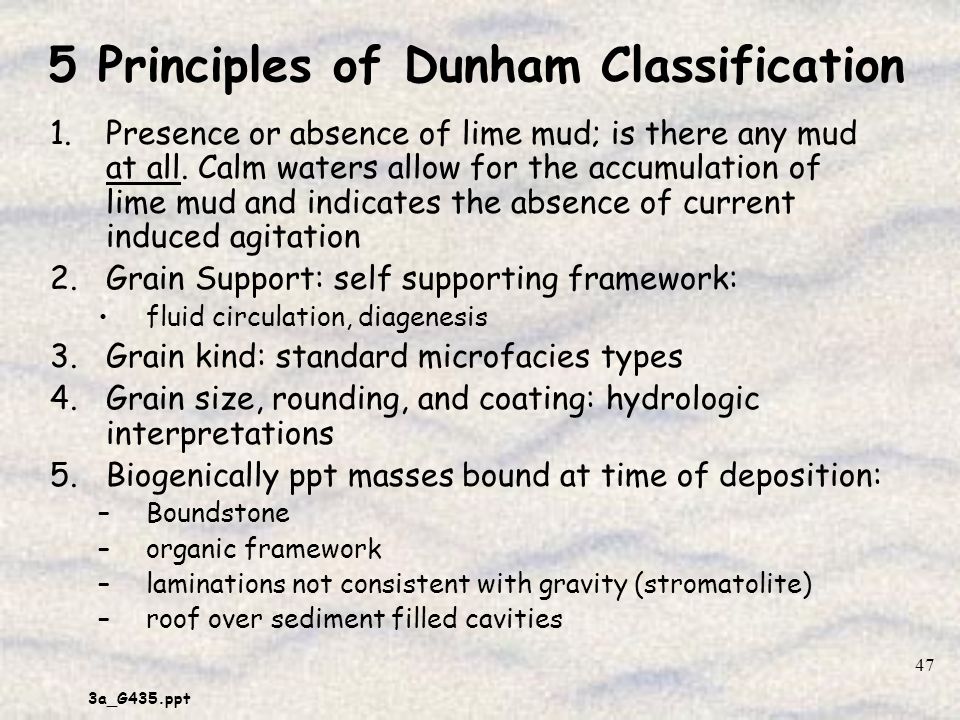 5 Principles of Dunham Classification

1. Presence or absence of lime mud; is there any mud at all. Calm waters allow for the accumulation of lime mud and indicates the absence of current induced agitation
2. Grain Support: self supporting framework:
   • fluid circulation, diagenesis
3. Grain kind: standard microfacies types
4. Grain size, rounding, and coating: hydrologic interpretations
5. Biogenically ppt masses bound at time of deposition:
   – Boundstone
   – organic framework
   – laminations not consistent with gravity (stromatolite)
   – roof over sediment filled cavities

47

3a_G435.ppt